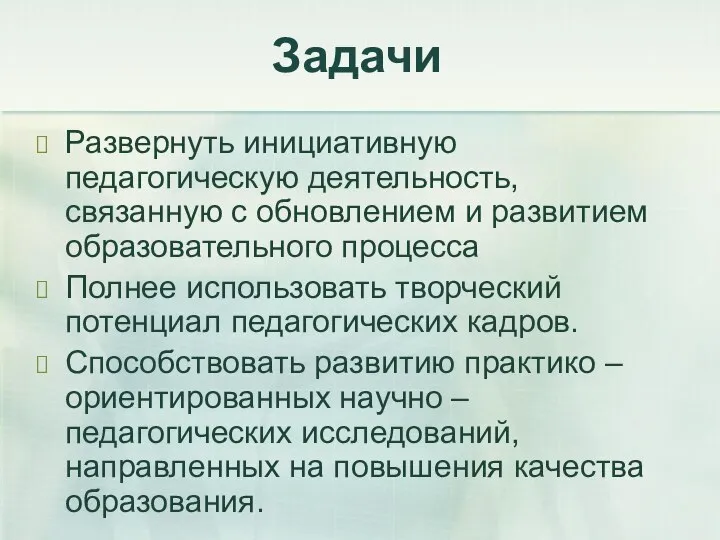 Задачи

Развернуть инициативную педагогическую деятельность, связанную с обновлением и развитием образовательного процесса

Полнее использовать творческий потенциал педагогических кадров.

Способствовать развитию практико – ориентированных научно – педагогических исследований, направленных на повышения качества образования.